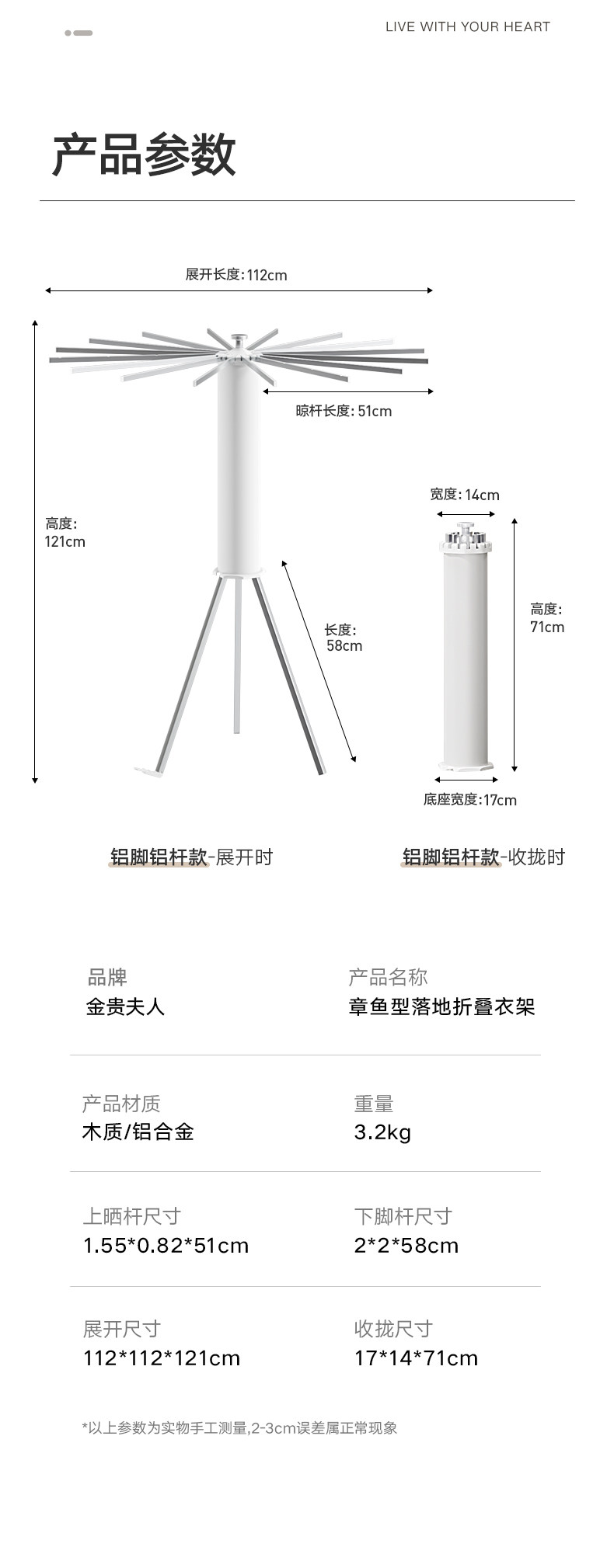 LIVE WITH YOUR HEART

产品参数

展开长度:112cm

晾杆长度:51cm

高度:
121cm

长度:
58cm

宽度:14cm

高度:
71cm

底座宽度:17cm

铝脚铝杆款-展开时

铝脚铝杆款-收拢时

品牌
金贵夫人

产品名称
章鱼型落地折叠衣架

产品材质
木质/铝合金

重量
3.2kg

上晒杆尺寸
1.55*0.82*51cm

下脚杆尺寸
2*2*58cm

展开尺寸
112*112*121cm

收拢尺寸
17*14*71cm

*以上参数为实物手工测量,2-3cm误差属正常现象